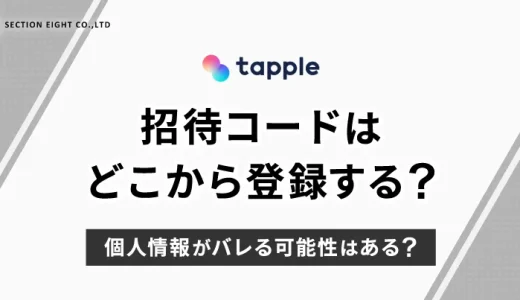 SECTION EIGHT CO.,LTD

tapple

招待コードは
どこから登録する?

個人情報がバレる可能性はある?